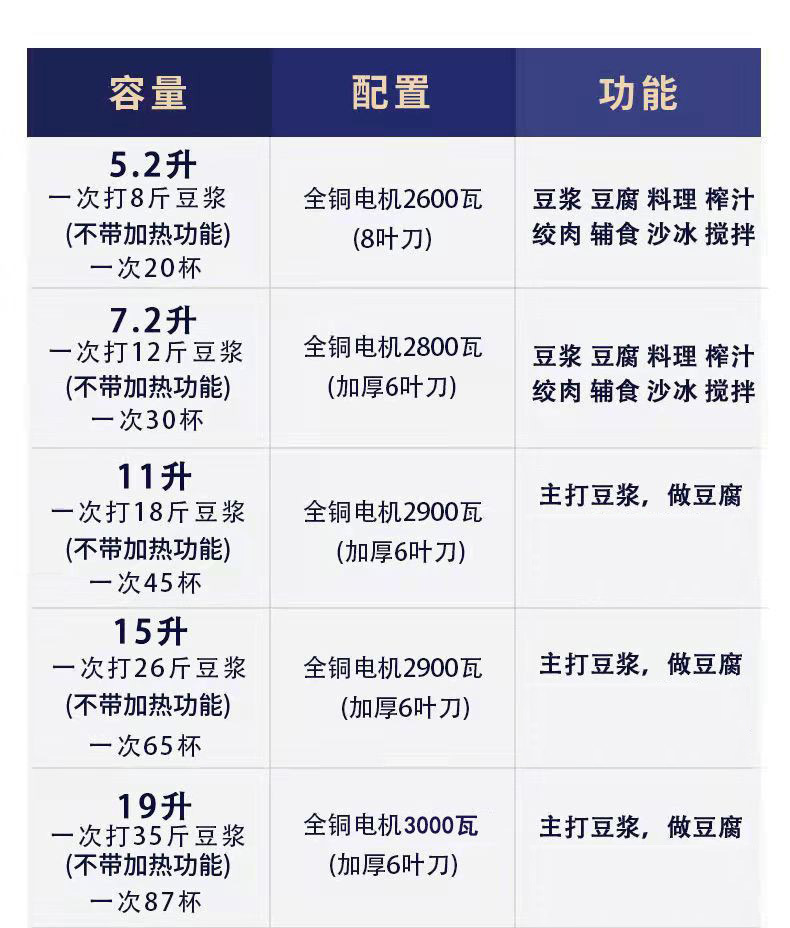 | 容量 | 配置 | 功能 |
|---|---|---|
| 5.2升 一次打8斤豆浆 (不带加热功能) 一次20杯 | 全铜电机2600瓦 (8叶刀) | 豆浆 豆腐 料理 榨汁 绞肉 辅食 沙冰 搅拌 |
| 7.2升 一次打12斤豆浆 (不带加热功能) 一次30杯 | 全铜电机2800瓦 (加厚6叶刀) | 豆浆 豆腐 料理 榨汁 绞肉 辅食 沙冰 搅拌 |
| 11升 一次打18斤豆浆 (不带加热功能) 一次45杯 | 全铜电机2900瓦 (加厚6叶刀) | 主打豆浆，做豆腐 |
| 15升 一次打26斤豆浆 (不带加热功能) 一次65杯 | 全铜电机2900瓦 (加厚6叶刀) | 主打豆浆，做豆腐 |
| 19升 一次打35斤豆浆 (不带加热功能) 一次87杯 | 全铜电机3000瓦 (加厚6叶刀) | 主打豆浆，做豆腐 |